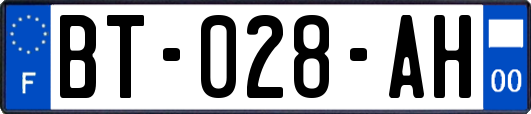 F
BT-028-AH
00